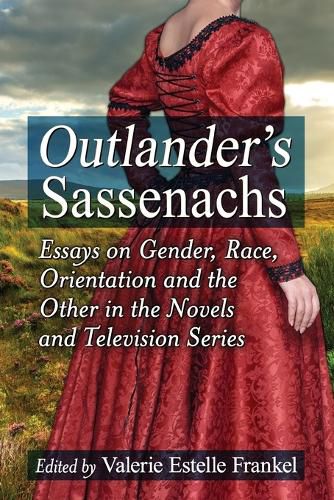 Outlander's Sassenachs

Essays on Gender, Race, Orientation and the Other in the Novels and Television Series

Edited by Valerie Estelle Frankel